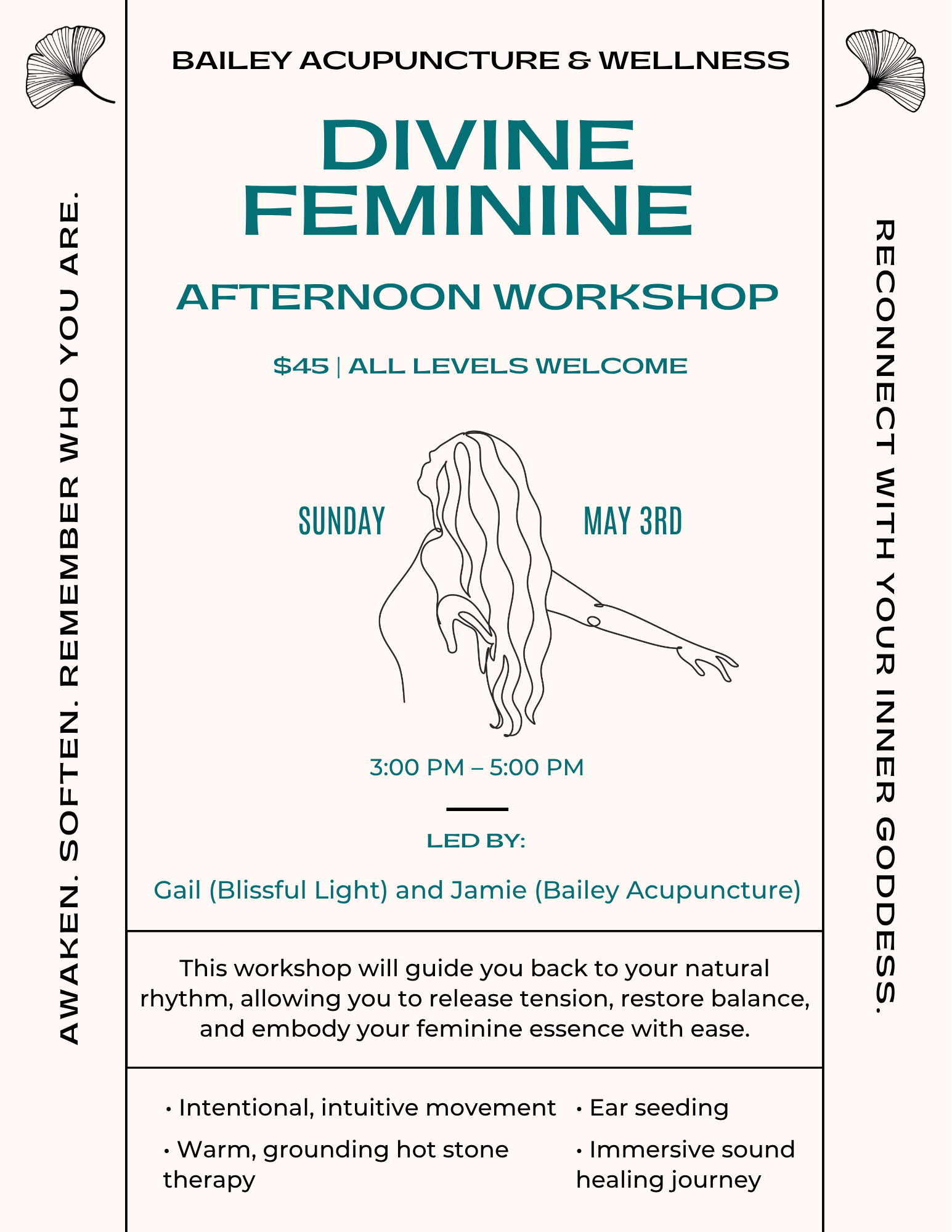 AWAKEN. SOFTEN. REMEMBER WHO YOU ARE.

BAILEY ACUPUNCTURE & WELLNESS

DIVINE FEMININE

AFTERNOON WORKSHOP

$45 | ALL LEVELS WELCOME

SUNDAY

MAY 3RD

3:00 PM – 5:00 PM

LED BY:

Gail (Blissful Light) and Jamie (Bailey Acupuncture)

This workshop will guide you back to your natural rhythm, allowing you to release tension, restore balance, and embody your feminine essence with ease.

• Intentional, intuitive movement

• Warm, grounding hot stone therapy

• Ear seeding

• Immersive sound healing journey

RECONNECT WITH YOUR INNER GODDESS.